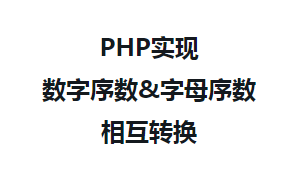 PHP实现
数字序数&字母序数
相互转换